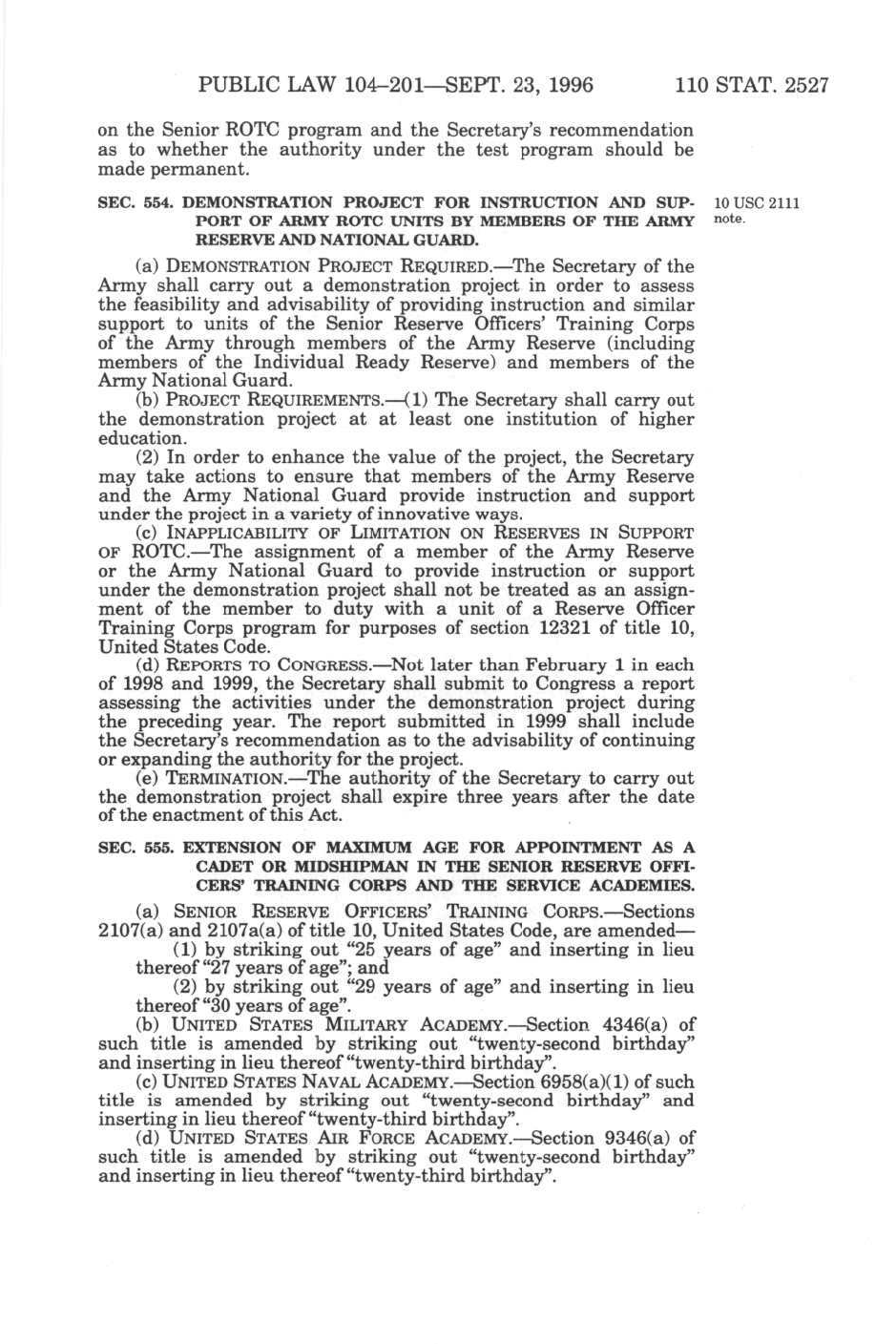 PUBLIC LAW 104–201—SEPT. 23, 1996 110 STAT. 2527

on the Senior ROTC program and the Secretary's recommendation as to whether the authority under the test program should be made permanent.

SEC. 554. DEMONSTRATION PROJECT FOR INSTRUCTION AND SUPPORT OF ARMY ROTC UNITS BY MEMBERS OF THE ARMY RESERVE AND NATIONAL GUARD.

10 USC 2111 note.

(a) DEMONSTRATION PROJECT REQUIRED.—The Secretary of the Army shall carry out a demonstration project in order to assess the feasibility and advisability of providing instruction and similar support to units of the Senior Reserve Officers' Training Corps of the Army through members of the Army Reserve (including members of the Individual Ready Reserve) and members of the Army National Guard.

(b) PROJECT REQUIREMENTS.—(1) The Secretary shall carry out the demonstration project at at least one institution of higher education.

(2) In order to enhance the value of the project, the Secretary may take actions to ensure that members of the Army Reserve and the Army National Guard provide instruction and support under the project in a variety of innovative ways.

(c) INAPPLICABILITY OF LIMITATION ON RESERVES IN SUPPORT OF ROTC.—The assignment of a member of the Army Reserve or the Army National Guard to provide instruction or support under the demonstration project shall not be treated as an assignment of the member to duty with a unit of a Reserve Officer Training Corps program for purposes of section 12321 of title 10, United States Code.

(d) REPORTS TO CONGRESS.—Not later than February 1 in each of 1998 and 1999, the Secretary shall submit to Congress a report assessing the activities under the demonstration project during the preceding year. The report submitted in 1999 shall include the Secretary's recommendation as to the advisability of continuing or expanding the authority for the project.

(e) TERMINATION.—The authority of the Secretary to carry out the demonstration project shall expire three years after the date of the enactment of this Act.

SEC. 555. EXTENSION OF MAXIMUM AGE FOR APPOINTMENT AS A CADET OR MIDSHIPMAN IN THE SENIOR RESERVE OFFICERS' TRAINING CORPS AND THE SERVICE ACADEMIES.

(a) SENIOR RESERVE OFFICERS' TRAINING CORPS.—Sections 2107(a) and 2107a(a) of title 10, United States Code, are amended—

(1) by striking out "25 years of age" and inserting in lieu thereof "27 years of age"; and

(2) by striking out "29 years of age" and inserting in lieu thereof "30 years of age".

(b) UNITED STATES MILITARY ACADEMY.—Section 4346(a) of such title is amended by striking out "twenty-second birthday" and inserting in lieu thereof "twenty-third birthday".

(c) UNITED STATES NAVAL ACADEMY.—Section 6958(a)(1) of such title is amended by striking out "twenty-second birthday" and inserting in lieu thereof "twenty-third birthday".

(d) UNITED STATES AIR FORCE ACADEMY.—Section 9346(a) of such title is amended by striking out "twenty-second birthday" and inserting in lieu thereof "twenty-third birthday".